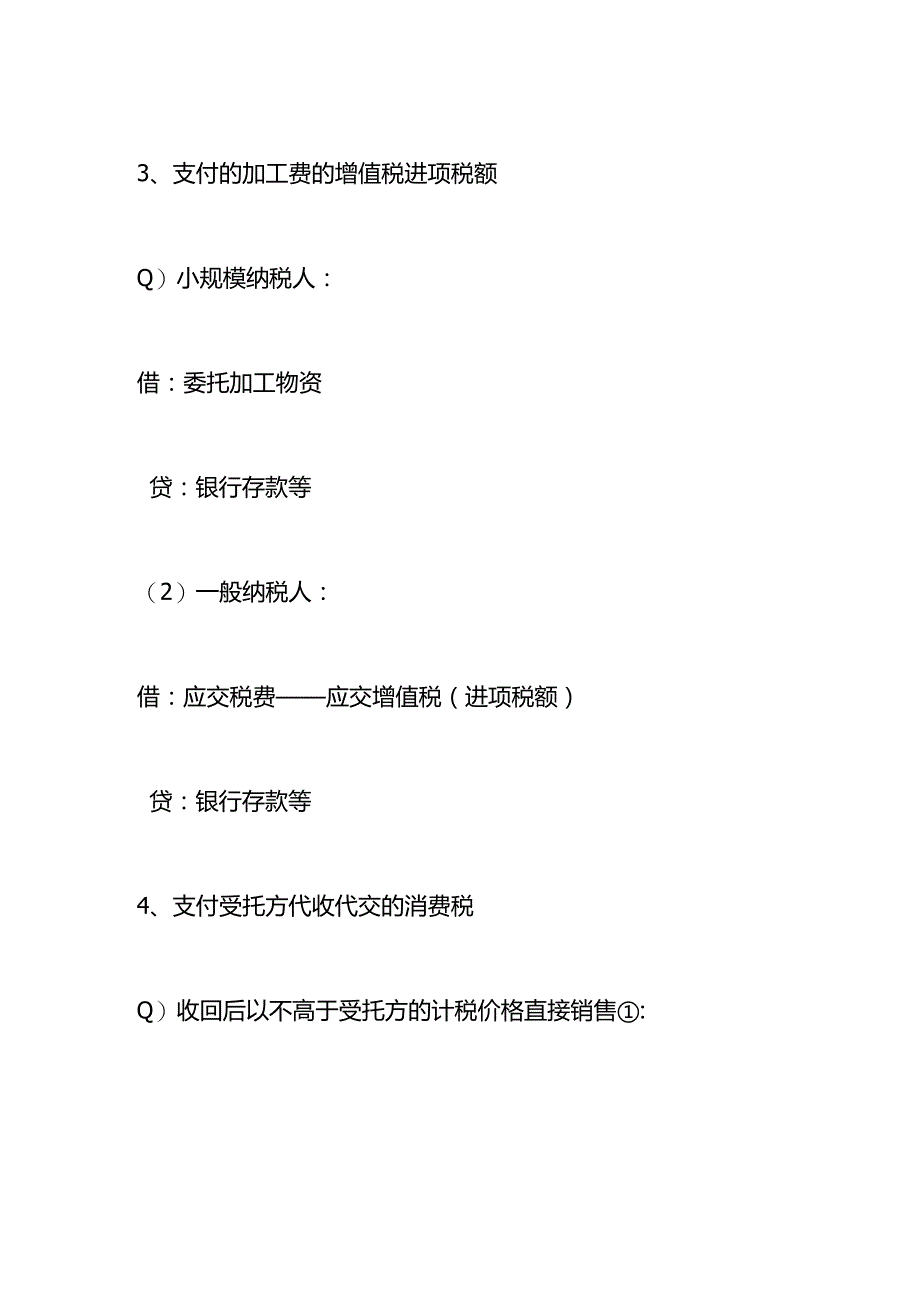 3、支付的加工费的增值税进项税额

Q）小规模纳税人：

借：委托加工物资

贷：银行存款等

（2）一般纳税人：

借：应交税费——应交增值税（进项税额）

贷：银行存款等

4、支付受托方代收代交的消费税

Q）收回后以不高于受托方的计税价格直接销售①: